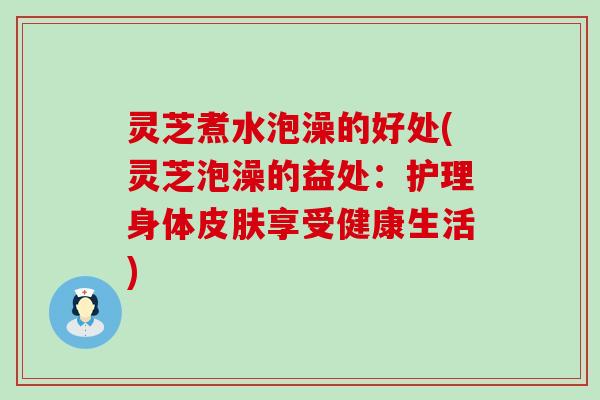 灵芝煮水泡澡的好处(灵芝泡澡的益处：护理身体皮肤享受健康生活)